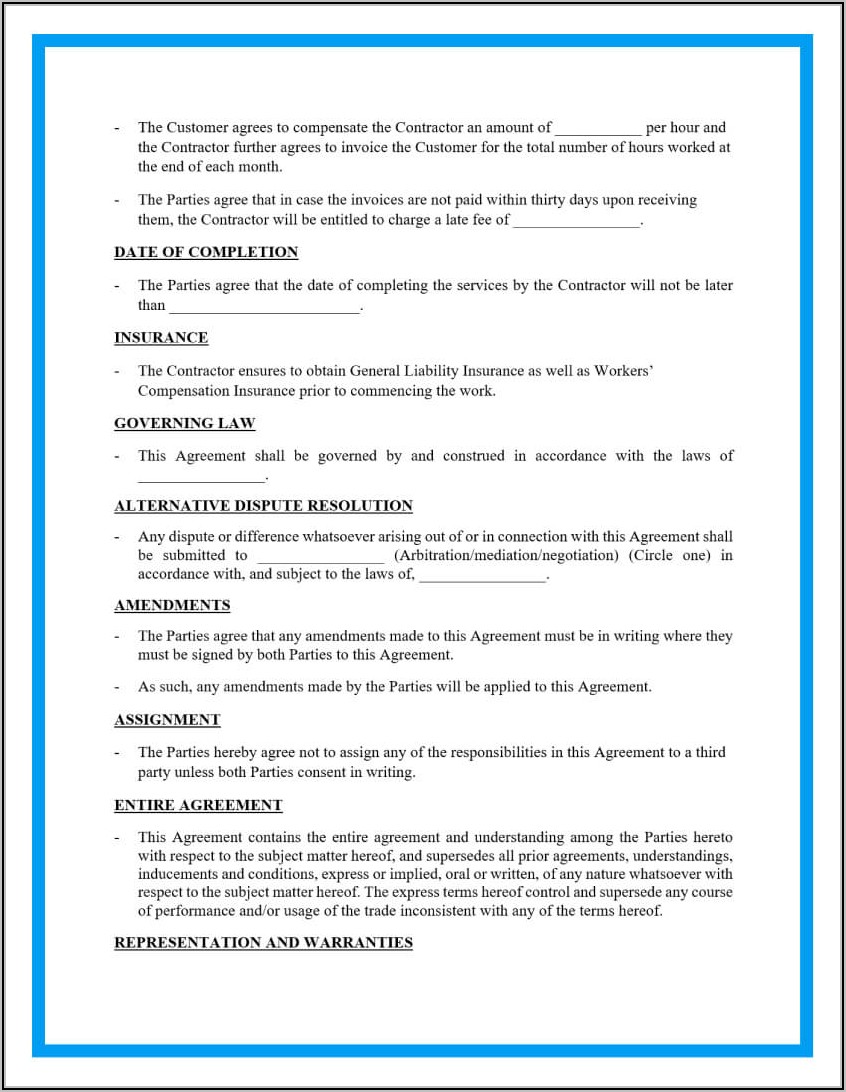 - The Customer agrees to compensate the Contractor an amount of ___________ per hour and the Contractor further agrees to invoice the Customer for the total number of hours worked at the end of each month.

- The Parties agree that in case the invoices are not paid within thirty days upon receiving them, the Contractor will be entitled to charge a late fee of ________________.

DATE OF COMPLETION

- The Parties agree that the date of completing the services by the Contractor will not be later than ________________________.

INSURANCE

- The Contractor ensures to obtain General Liability Insurance as well as Workers' Compensation Insurance prior to commencing the work.

GOVERNING LAW

- This Agreement shall be governed by and construed in accordance with the laws of ________________.

ALTERNATIVE DISPUTE RESOLUTION

- Any dispute or difference whatsoever arising out of or in connection with this Agreement shall be submitted to ________________ (Arbitration/mediation/negotiation) (Circle one) in accordance with, and subject to the laws of, ________________.

AMENDMENTS

- The Parties agree that any amendments made to this Agreement must be in writing where they must be signed by both Parties to this Agreement.

- As such, any amendments made by the Parties will be applied to this Agreement.

ASSIGNMENT

- The Parties hereby agree not to assign any of the responsibilities in this Agreement to a third party unless both Parties consent in writing.

ENTIRE AGREEMENT

- This Agreement contains the entire agreement and understanding among the Parties hereto with respect to the subject matter hereof, and supersedes all prior agreements, understandings, inducements and conditions, express or implied, oral or written, of any nature whatsoever with respect to the subject matter hereof. The express terms hereof control and supersede any course of performance and/or usage of the trade inconsistent with any of the terms hereof.

REPRESENTATION AND WARRANTIES